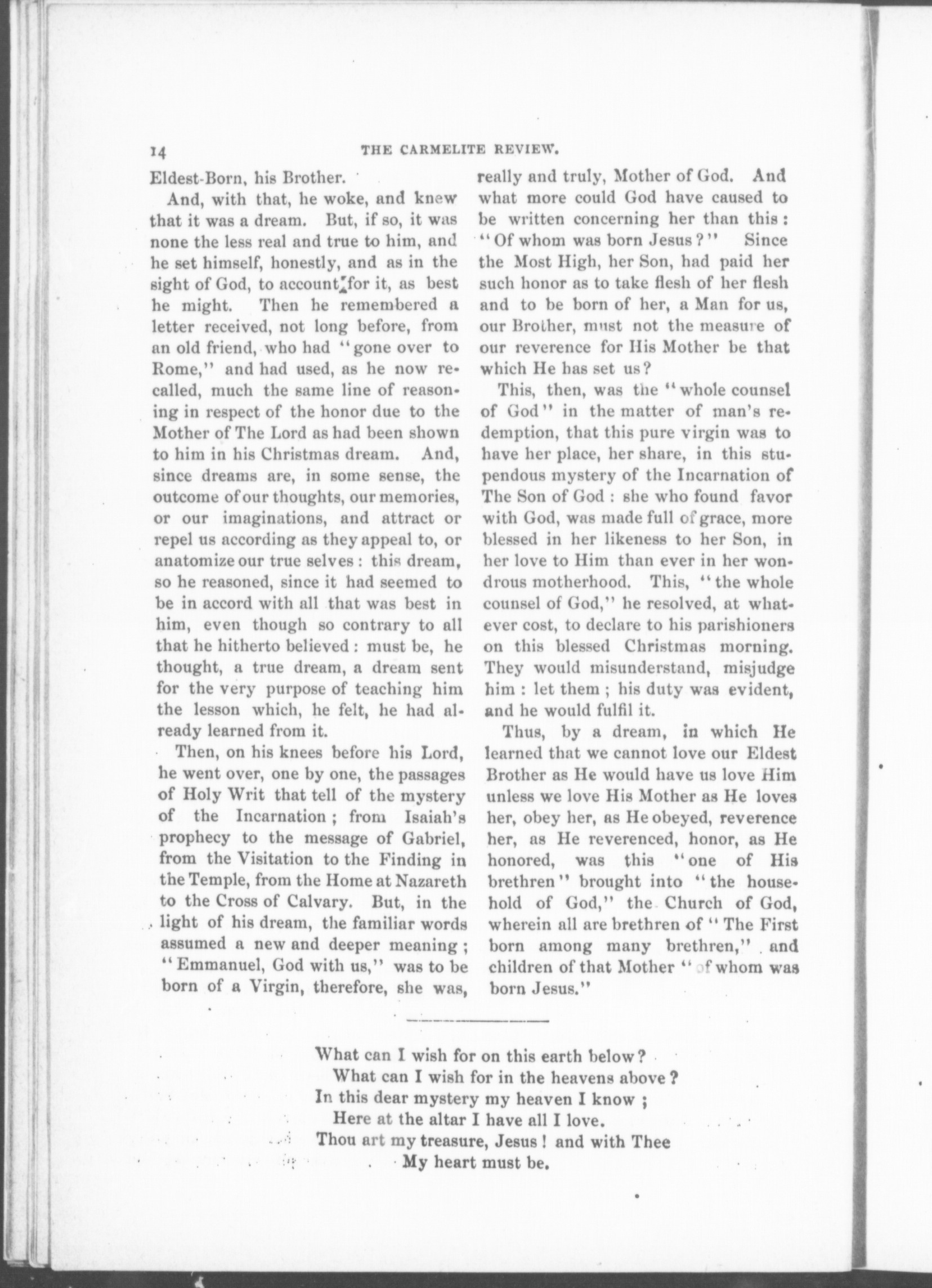 14 THE CARMELITE REVIEW.

Eldest-Born, his Brother.

And, with that, he woke, and knew that it was a dream. But, if so, it was none the less real and true to him, and he set himself, honestly, and as in the sight of God, to account for it, as best he might. Then he remembered a letter received, not long before, from an old friend, who had "gone over to Rome," and had used, as he now recalled, much the same line of reasoning in respect of the honor due to the Mother of The Lord as had been shown to him in his Christmas dream. And, since dreams are, in some sense, the outcome of our thoughts, our memories, or our imaginations, and attract or repel us according as they appeal to, or anatomize our true selves: this dream, so he reasoned, since it had seemed to be in accord with all that was best in him, even though so contrary to all that he hitherto believed: must be, he thought, a true dream, a dream sent for the very purpose of teaching him the lesson which, he felt, he had already learned from it.

Then, on his knees before his Lord, he went over, one by one, the passages of Holy Writ that tell of the mystery of the Incarnation; from Isaiah's prophecy to the message of Gabriel, from the Visitation to the Finding in the Temple, from the Home at Nazareth to the Cross of Calvary. But, in the light of his dream, the familiar words assumed a new and deeper meaning; "Emmanuel, God with us," was to be born of a Virgin, therefore, she was, really and truly, Mother of God. And what more could God have caused to be written concerning her than this: "Of whom was born Jesus?" Since the Most High, her Son, had paid her such honor as to take flesh of her flesh and to be born of her, a Man for us, our Brother, must not the measure of our reverence for His Mother be that which He has set us?

This, then, was the "whole counsel of God" in the matter of man's redemption, that this pure virgin was to have her place, her share, in this stupendous mystery of the Incarnation of The Son of God: she who found favor with God, was made full of grace, more blessed in her likeness to her Son, in her love to Him than ever in her wondrous motherhood. This, "the whole counsel of God," he resolved, at whatever cost, to declare to his parishioners on this blessed Christmas morning. They would misunderstand, misjudge him: let them; his duty was evident, and he would fulfil it.

Thus, by a dream, in which He learned that we cannot love our Eldest Brother as He would have us love Him unless we love His Mother as He loves her, obey her, as He obeyed, reverence her, as He reverenced, honor, as He honored, was this "one of His brethren" brought into "the household of God," the Church of God, wherein all are brethren of "The First born among many brethren," and children of that Mother "of whom was born Jesus."

What can I wish for on this earth below?
What can I wish for in the heavens above?
In this dear mystery my heaven I know;
Here at the altar I have all I love.
Thou art my treasure, Jesus! and with Thee
My heart must be.